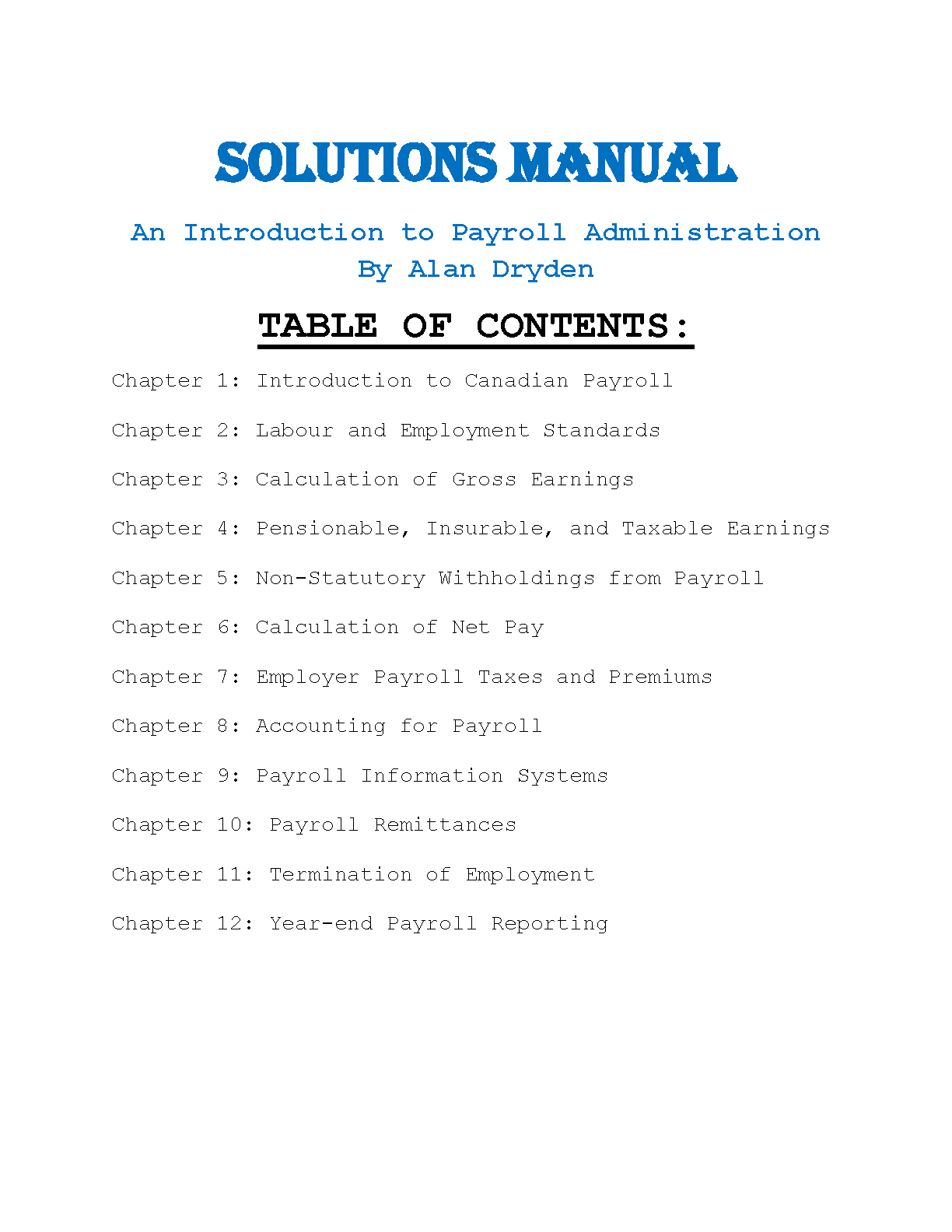 SOLUTIONS MANUAL

An Introduction to Payroll Administration
By Alan Dryden

TABLE OF CONTENTS:

Chapter 1: Introduction to Canadian Payroll

Chapter 2: Labour and Employment Standards

Chapter 3: Calculation of Gross Earnings

Chapter 4: Pensionable, Insurable, and Taxable Earnings

Chapter 5: Non-Statutory Withholdings from Payroll

Chapter 6: Calculation of Net Pay

Chapter 7: Employer Payroll Taxes and Premiums

Chapter 8: Accounting for Payroll

Chapter 9: Payroll Information Systems

Chapter 10: Payroll Remittances

Chapter 11: Termination of Employment

Chapter 12: Year-end Payroll Reporting